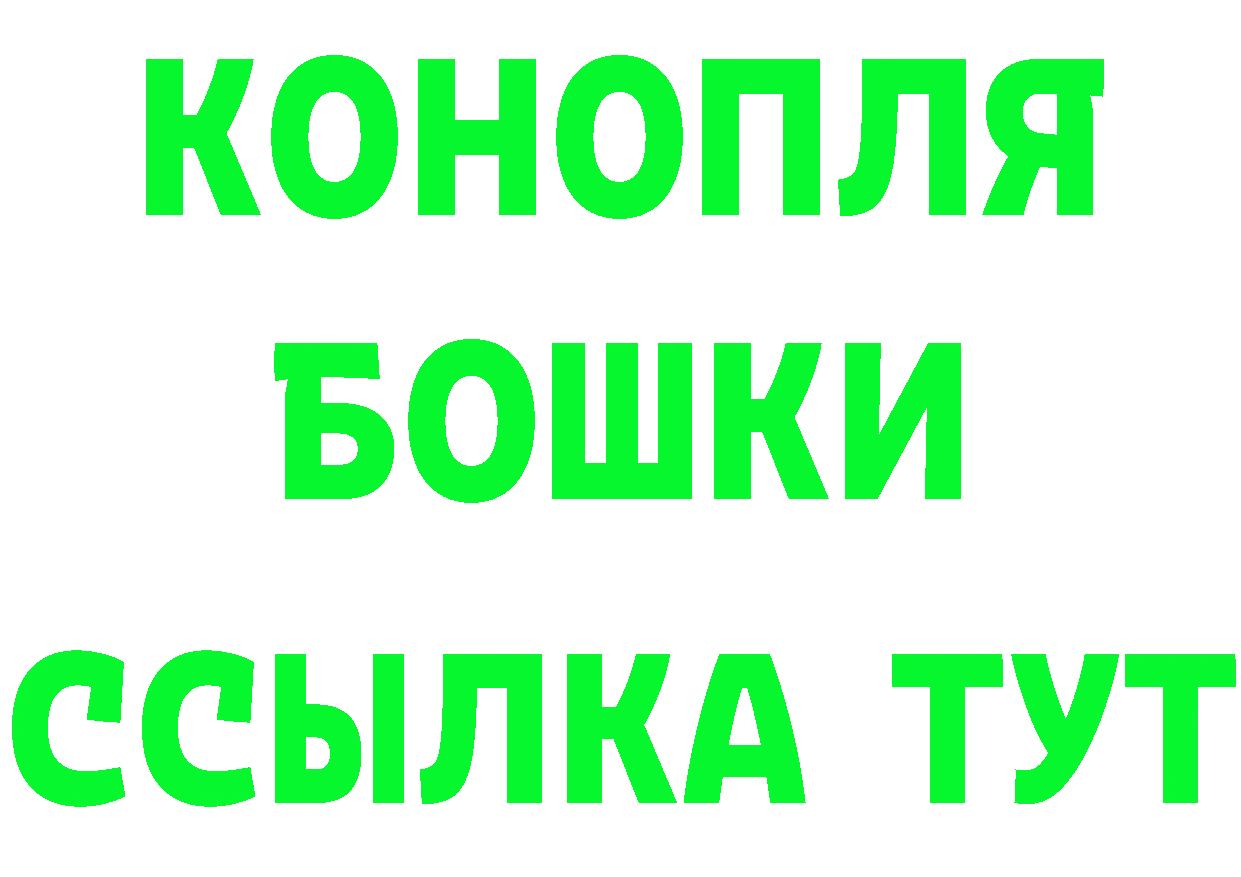 КОНОПЛЯ
БОШКИ
ССЫЛКА ТУТ